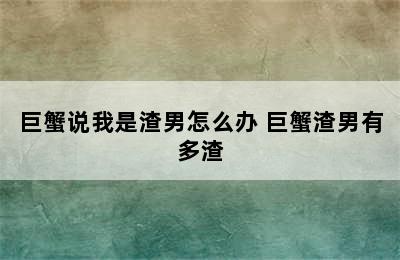 巨蟹说我是渣男怎么办 巨蟹渣男有多渣